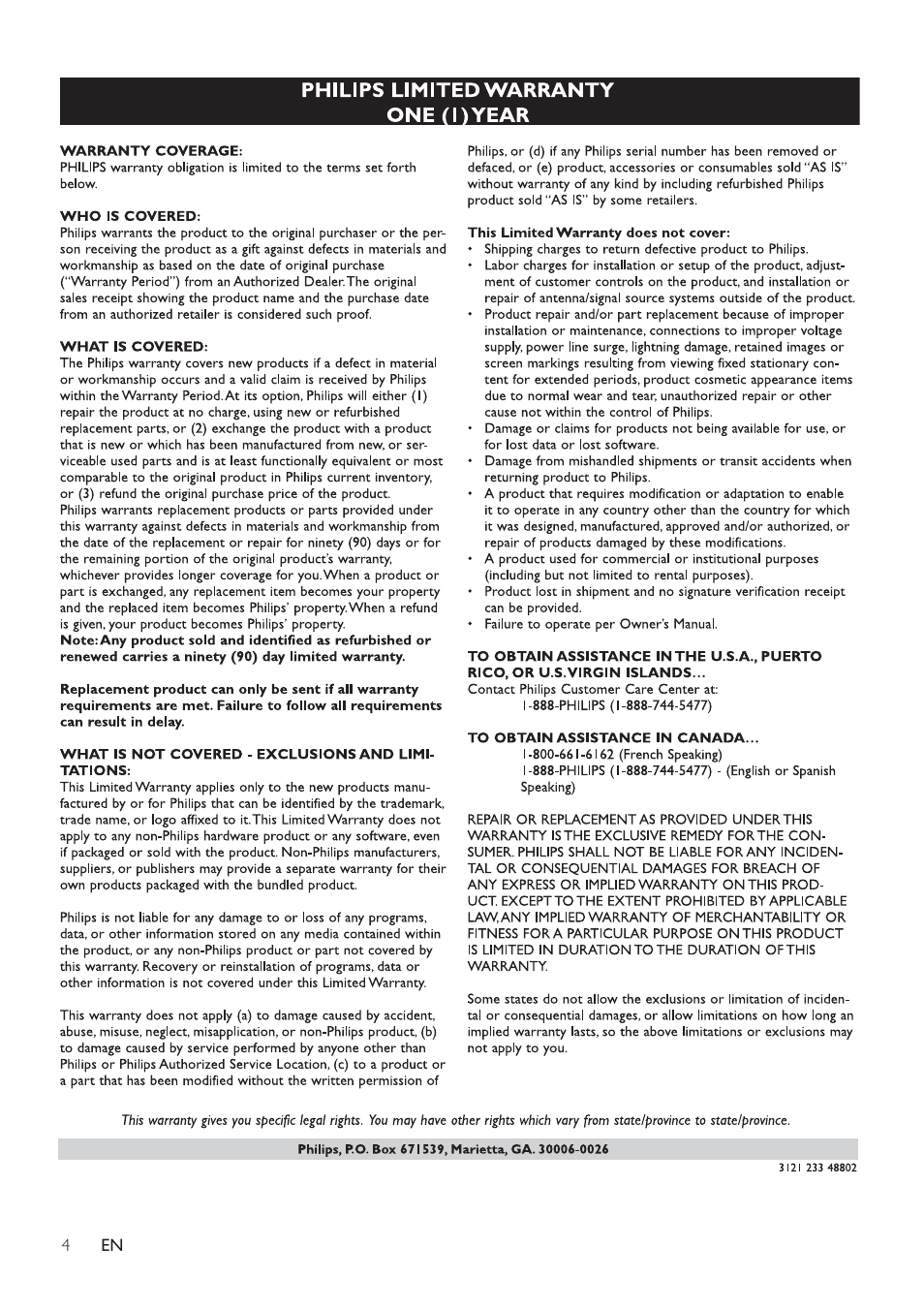 PHILIPS LIMITED WARRANTY
ONE (1) YEAR

WARRANTY COVERAGE:
PHILIPS warranty obligation is limited to the terms set forth below.

WHO IS COVERED:
Philips warrants the product to the original purchaser or the person receiving the product as a gift against defects in materials and workmanship as based on the date of original purchase ("Warranty Period") from an Authorized Dealer. The original sales receipt showing the product name and the purchase date from an authorized retailer is considered such proof.

WHAT IS COVERED:
The Philips warranty covers new products if a defect in material or workmanship occurs and a valid claim is received by Philips within the Warranty Period. At its option, Philips will either (1) repair the product at no charge, using new or refurbished replacement parts, or (2) exchange the product with a product that is new or which has been manufactured from new, or serviceable used parts and is at least functionally equivalent or most comparable to the original product in Philips current inventory, or (3) refund the original purchase price of the product.
Philips warrants replacement products or parts provided under this warranty against defects in materials and workmanship from the date of the replacement or repair for ninety (90) days or for the remaining portion of the original product's warranty, whichever provides longer coverage for you. When a product or part is exchanged, any replacement item becomes your property and the replaced item becomes Philips' property. When a refund is given, your product becomes Philips' property.
Note: Any product sold and identified as refurbished or renewed carries a ninety (90) day limited warranty.

Replacement product can only be sent if all warranty requirements are met. Failure to follow all requirements can result in delay.

WHAT IS NOT COVERED - EXCLUSIONS AND LIMITATIONS:
This Limited Warranty applies only to the new products manufactured by or for Philips that can be identified by the trademark, trade name, or logo affixed to it. This Limited Warranty does not apply to any non-Philips hardware product or any software, even if packaged or sold with the product. Non-Philips manufacturers, suppliers, or publishers may provide a separate warranty for their own products packaged with the bundled product.

Philips is not liable for any damage to or loss of any programs, data, or other information stored on any media contained within the product, or any non-Philips product or part not covered by this warranty. Recovery or reinstallation of programs, data or other information is not covered under this Limited Warranty.

This warranty does not apply (a) to damage caused by accident, abuse, misuse, neglect, misapplication, or non-Philips product, (b) to damage caused by service performed by anyone other than Philips or Philips Authorized Service Location, (c) to a product or a part that has been modified without the written permission of Philips, or (d) if any Philips serial number has been removed or defaced, or (e) product, accessories or consumables sold "AS IS" without warranty of any kind by including refurbished Philips product sold "AS IS" by some retailers.

This Limited Warranty does not cover:
• Shipping charges to return defective product to Philips.
• Labor charges for installation or setup of the product, adjustment of customer controls on the product, and installation or repair of antenna/signal source systems outside of the product.
• Product repair and/or part replacement because of improper installation or maintenance, connections to improper voltage supply, power line surge, lightning damage, retained images or screen markings resulting from viewing fixed stationary content for extended periods, product cosmetic appearance items due to normal wear and tear, unauthorized repair or other cause not within the control of Philips.
• Damage or claims for products not being available for use, or for lost data or lost software.
• Damage from mishandled shipments or transit accidents when returning product to Philips.
• A product that requires modification or adaptation to enable it to operate in any country other than the country for which it was designed, manufactured, approved and/or authorized, or repair of products damaged by these modifications.
• A product used for commercial or institutional purposes (including but not limited to rental purposes).
• Product lost in shipment and no signature verification receipt can be provided.
• Failure to operate per Owner's Manual.

TO OBTAIN ASSISTANCE IN THE U.S.A., PUERTO RICO, OR U.S. VIRGIN ISLANDS…
Contact Philips Customer Care Center at:
1-888-PHILIPS (1-888-744-5477)

TO OBTAIN ASSISTANCE IN CANADA…
1-800-661-6162 (French Speaking)
1-888-PHILIPS (1-888-744-5477) - (English or Spanish Speaking)

REPAIR OR REPLACEMENT AS PROVIDED UNDER THIS WARRANTY IS THE EXCLUSIVE REMEDY FOR THE CONSUMER. PHILIPS SHALL NOT BE LIABLE FOR ANY INCIDENTAL OR CONSEQUENTIAL DAMAGES FOR BREACH OF ANY EXPRESS OR IMPLIED WARRANTY ON THIS PRODUCT. EXCEPT TO THE EXTENT PROHIBITED BY APPLICABLE LAW, ANY IMPLIED WARRANTY OF MERCHANTABILITY OR FITNESS FOR A PARTICULAR PURPOSE ON THIS PRODUCT IS LIMITED IN DURATION TO THE DURATION OF THIS WARRANTY.

Some states do not allow the exclusions or limitation of incidental or consequential damages, or allow limitations on how long an implied warranty lasts, so the above limitations or exclusions may not apply to you.

This warranty gives you specific legal rights. You may have other rights which vary from state/province to state/province.

Philips, P.O. Box 671539, Marietta, GA. 30006-0026

3121 233 48802

4 EN